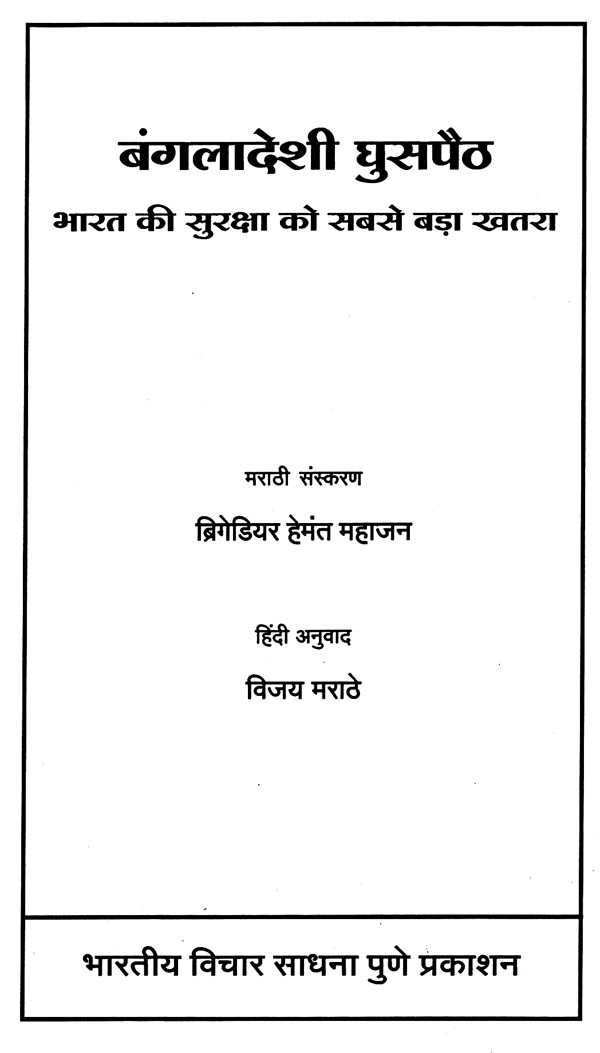 बंगलादेशी घुसपैठ

भारत की सुरक्षा को सबसे बड़ा खतरा

मराठी संस्करण

ब्रिगेडियर हेमंत महाजन

हिंदी अनुवाद

विजय मराठे

भारतीय विचार साधना पुणे प्रकाशन